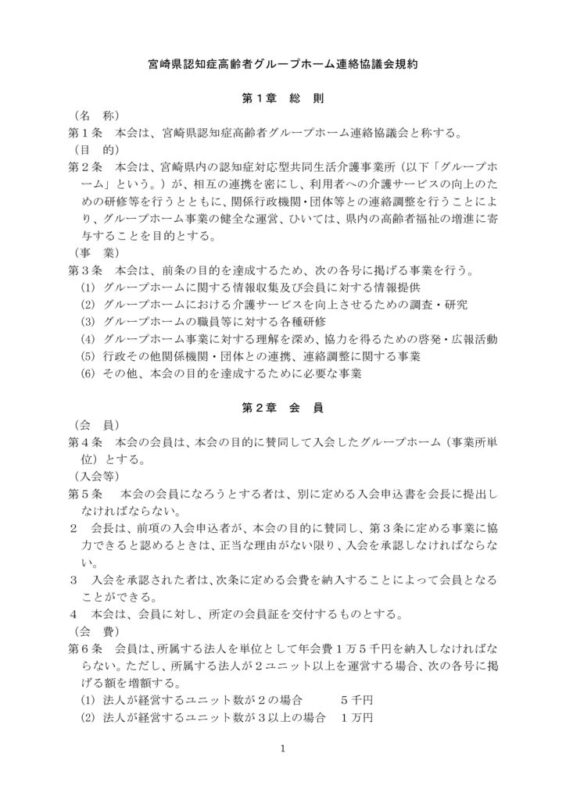 宮崎県認知症高齢者グループホーム連絡協議会規約

第１章　総　則

（名　称）
第１条　本会は、宮崎県認知症高齢者グループホーム連絡協議会と称する。
（目　的）
第２条　本会は、宮崎県内の認知症対応型共同生活介護事業所（以下「グループホーム」という。）が、相互の連携を密にし、利用者への介護サービスの向上のための研修等を行うとともに、関係行政機関・団体等との連絡調整を行うことにより、グループホーム事業の健全な運営、ひいては、県内の高齢者福祉の増進に寄与することを目的とする。
（事　業）
第３条　本会は、前条の目的を達成するため、次の各号に掲げる事業を行う。
(1) グループホームに関する情報収集及び会員に対する情報提供
(2) グループホームにおける介護サービスを向上させるための調査・研究
(3) グループホームの職員等に対する各種研修
(4) グループホーム事業に対する理解を深め、協力を得るための啓発・広報活動
(5) 行政その他関係機関・団体との連携、連絡調整に関する事業
(6) その他、本会の目的を達成するために必要な事業

第２章　会　員

（会　員）
第４条　本会の会員は、本会の目的に賛同して入会したグループホーム（事業所単位）とする。
（入会等）
第５条　本会の会員になろうとする者は、別に定める入会申込書を会長に提出しなければならない。
２　会長は、前項の入会申込者が、本会の目的に賛同し、第３条に定める事業に協力できると認めるときは、正当な理由がない限り、入会を承認しなければならない。
３　入会を承認された者は、次条に定める会費を納入することによって会員となることができる。
４　本会は、会員に対し、所定の会員証を交付するものとする。
（会　費）
第６条　会員は、所属する法人を単位として年会費１万５千円を納入しなければならない。ただし、所属する法人が２ユニット以上を運営する場合、次の各号に掲げる額を増額する。
(1) 法人が経営するユニット数が２の場合　　５千円
(2) 法人が経営するユニット数が３以上の場合　１万円

1